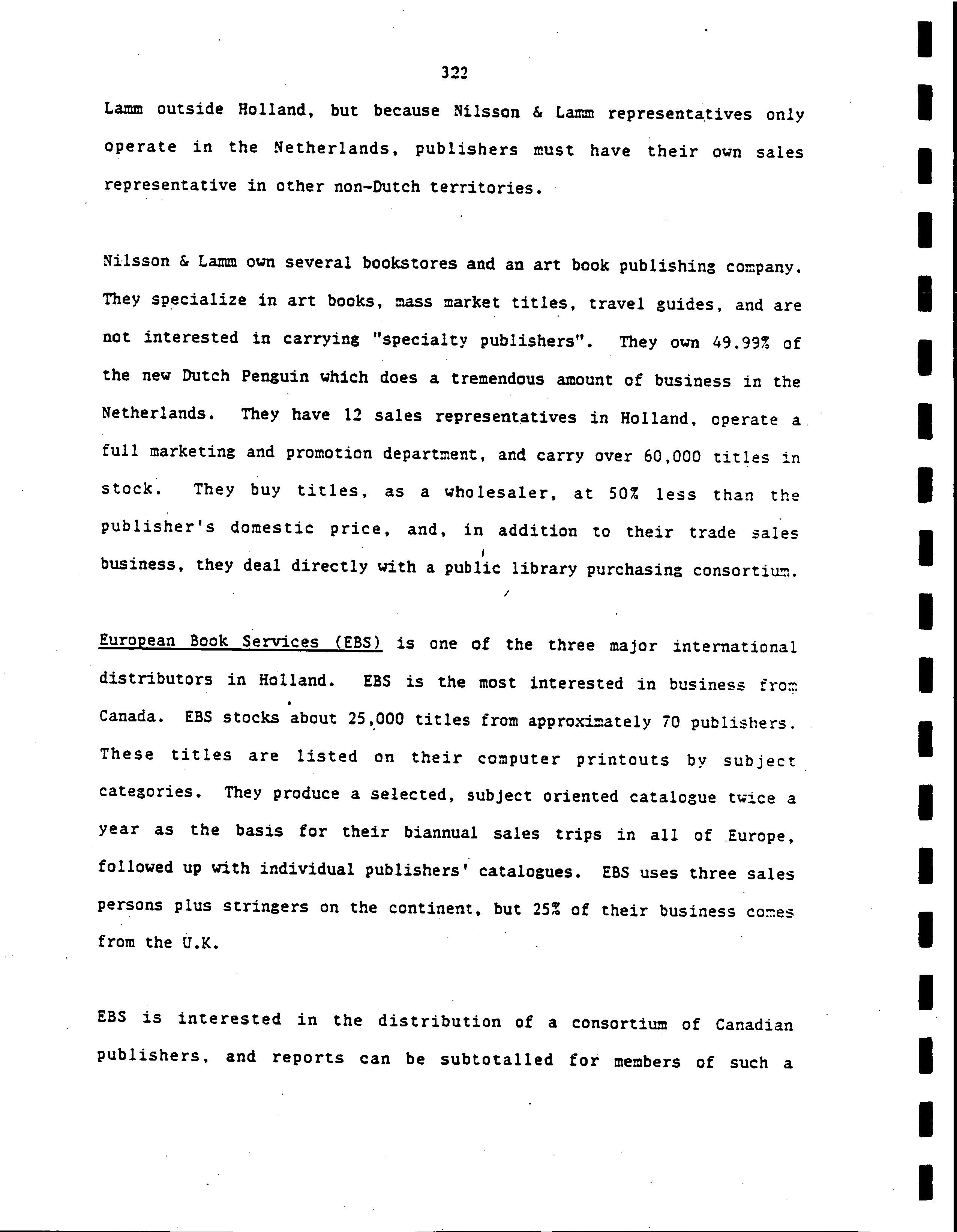 322

Lamm outside Holland, but because Nilsson & Lamm representatives only operate in the Netherlands, publishers must have their own sales representative in other non-Dutch territories.

Nilsson & Lamm own several bookstores and an art book publishing company. They specialize in art books, mass market titles, travel guides, and are not interested in carrying "specialty publishers". They own 49.99% of the new Dutch Penguin which does a tremendous amount of business in the Netherlands. They have 12 sales representatives in Holland, operate a full marketing and promotion department, and carry over 60,000 titles in stock. They buy titles, as a wholesaler, at 50% less than the publisher's domestic price, and, in addition to their trade sales business, they deal directly with a public library purchasing consortium.

European Book Services (EBS) is one of the three major international distributors in Holland. EBS is the most interested in business from Canada. EBS stocks about 25,000 titles from approximately 70 publishers. These titles are listed on their computer printouts by subject categories. They produce a selected, subject oriented catalogue twice a year as the basis for their biannual sales trips in all of Europe, followed up with individual publishers' catalogues. EBS uses three sales persons plus stringers on the continent, but 25% of their business comes from the U.K.

EBS is interested in the distribution of a consortium of Canadian publishers, and reports can be subtotalled for members of such a